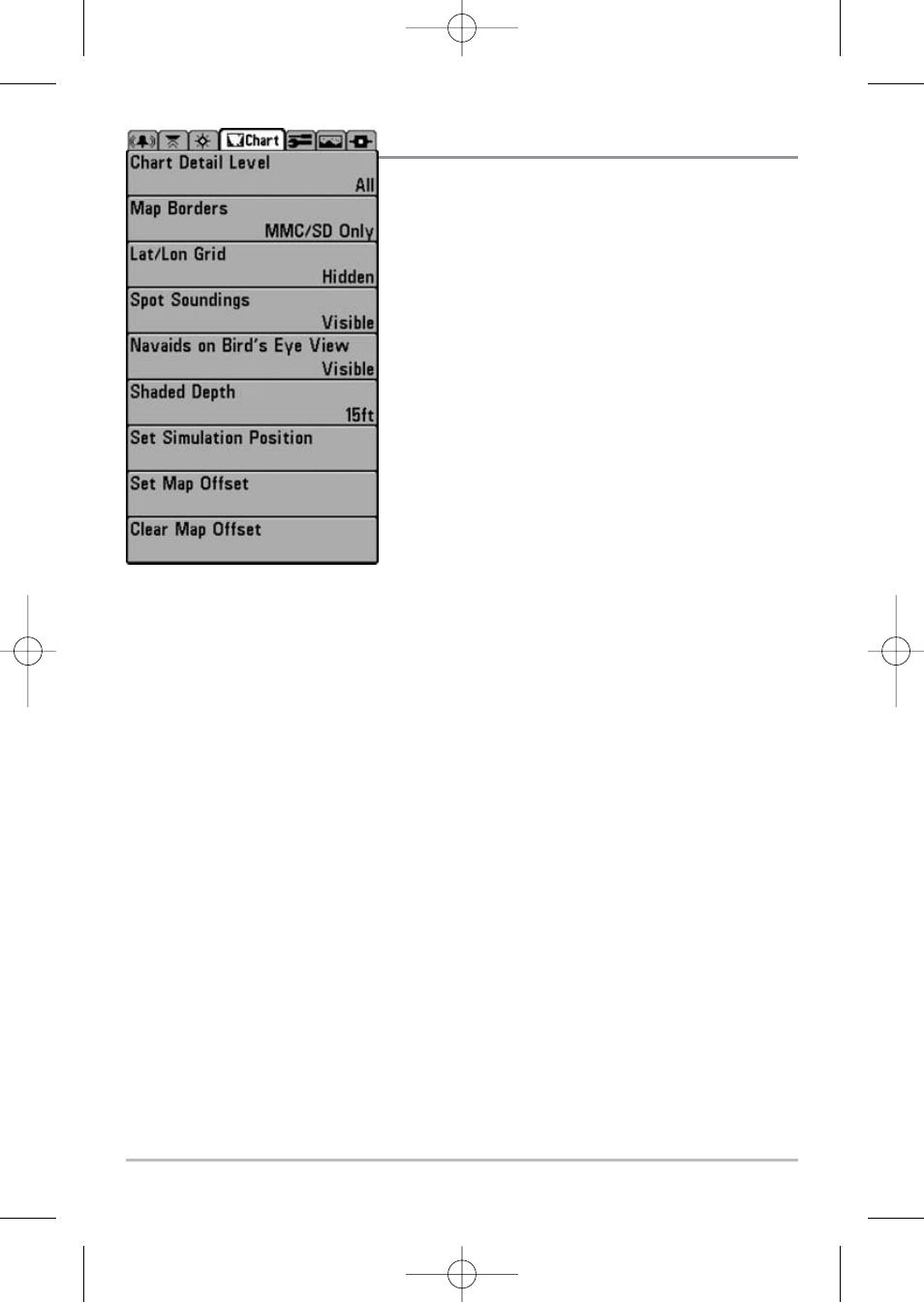 Chart

Chart Detail Level
All

Map Borders
MMC/SD Only

Lat/Lon Grid
Hidden

Spot Soundings
Visible

Navaids on Bird's Eye View
Visible

Shaded Depth
15ft

Set Simulation Position

Set Map Offset

Clear Map Offset